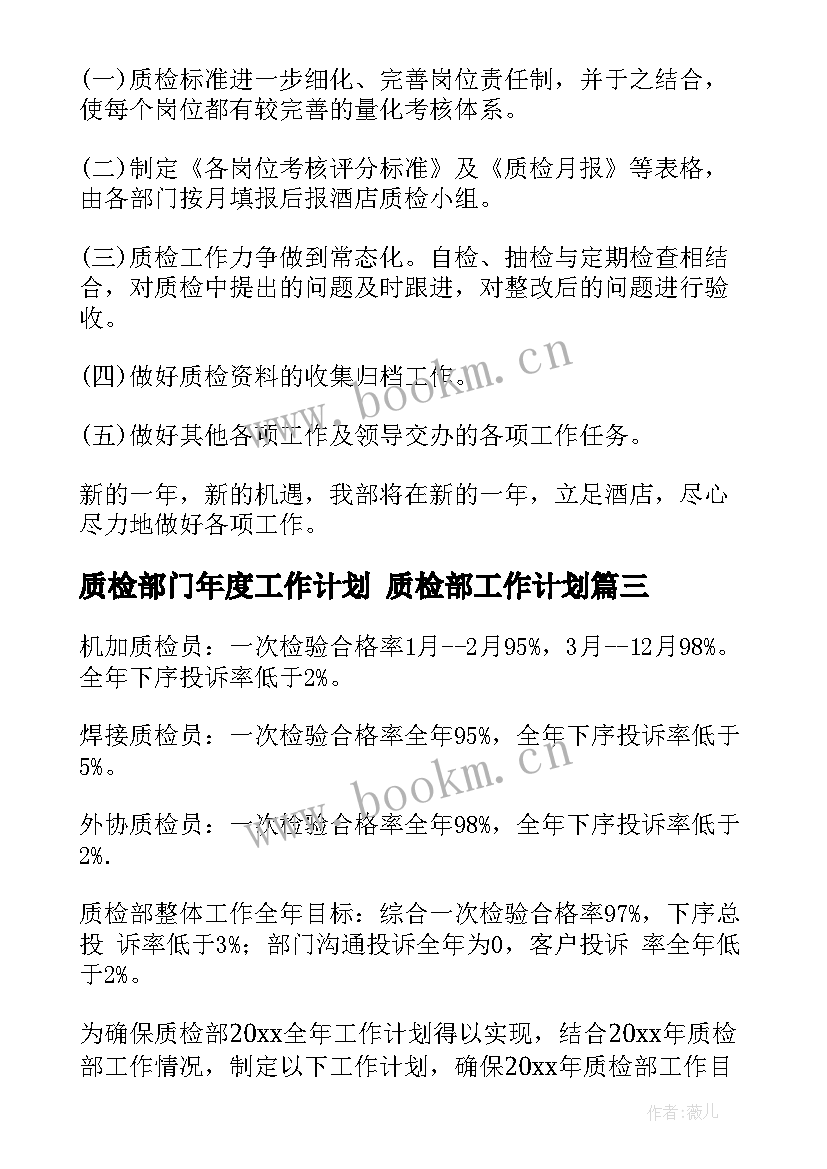 (一)质检标准进一步细化、完善岗位责任制，并于之结合，使每个岗位都有较完善的量化考核体系。

(二)制定《各岗位考核评分标准》及《质检月报》等表格，由各部门按月填报后报酒店质检小组。

(三)质检工作力争做到常态化。自检、抽检与定期检查相结合，对质检中提出的问题及时跟进，对整改后的问题进行验收。

(四)做好质检资料的收集归档工作。

(五)做好其他各项工作及领导交办的各项工作任务。

新的一年，新的机遇，我部将在新的一年，立足酒店，尽心尽力地做好各项工作。

质检部门年度工作计划 质检部工作计划篇三

机加质检员：一次检验合格率1月--2月95%，3月--12月98%。全年下序投诉率低于2%。

焊接质检员：一次检验合格率全年95%，全年下序投诉率低于5%。

外协质检员：一次检验合格率全年98%，全年下序投诉率低于2%.

质检部整体工作全年目标：综合一次检验合格率97%，下序总投 诉率低于3%；部门沟通投诉全年为0，客户投诉 率全年低于2%。

为确保质检部20xx全年工作计划得以实现，结合20xx年质检部工作情况，制定以下工作计划，确保20xx年质检部工作目

www.bookm.cn

www.bookm.cn

作者:薇儿